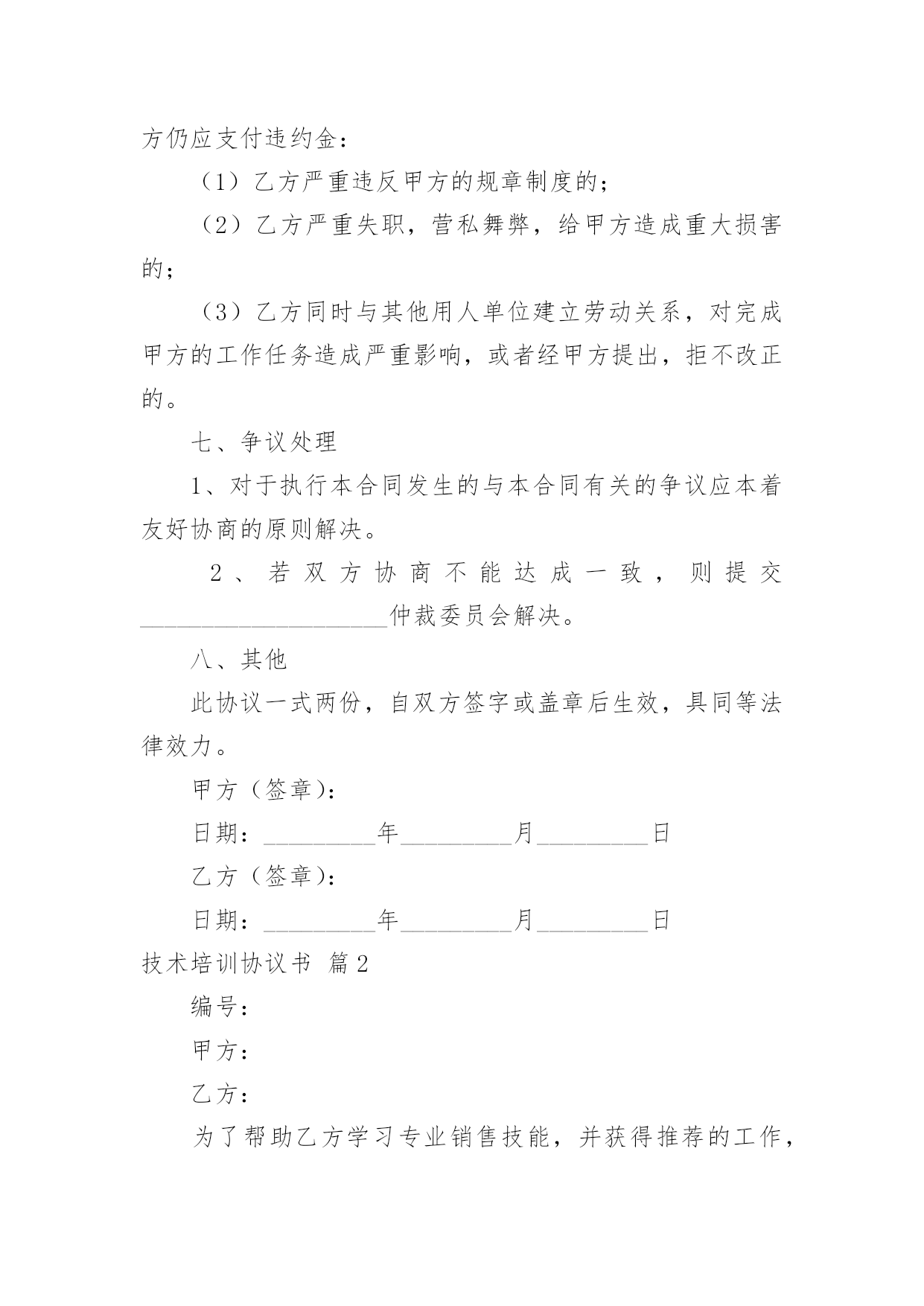 方仍应支付违约金：

（1）乙方严重违反甲方的规章制度的；

（2）乙方严重失职，营私舞弊，给甲方造成重大损害的；

（3）乙方同时与其他用人单位建立劳动关系，对完成甲方的工作任务造成严重影响，或者经甲方提出，拒不改正的。

七、争议处理

1、对于执行本合同发生的与本合同有关的争议应本着友好协商的原则解决。

2、若双方协商不能达成一致，则提交____________________仲裁委员会解决。

八、其他

此协议一式两份，自双方签字或盖章后生效，具同等法律效力。

甲方（签章）：

日期：_________年_________月_________日

乙方（签章）：

日期：_________年_________月_________日

技术培训协议书 篇2

编号：

甲方：

乙方：

为了帮助乙方学习专业销售技能，并获得推荐的工作，